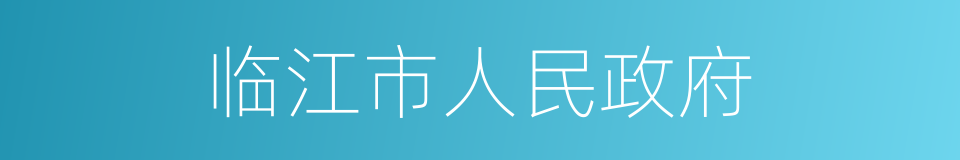 临江市人民政府